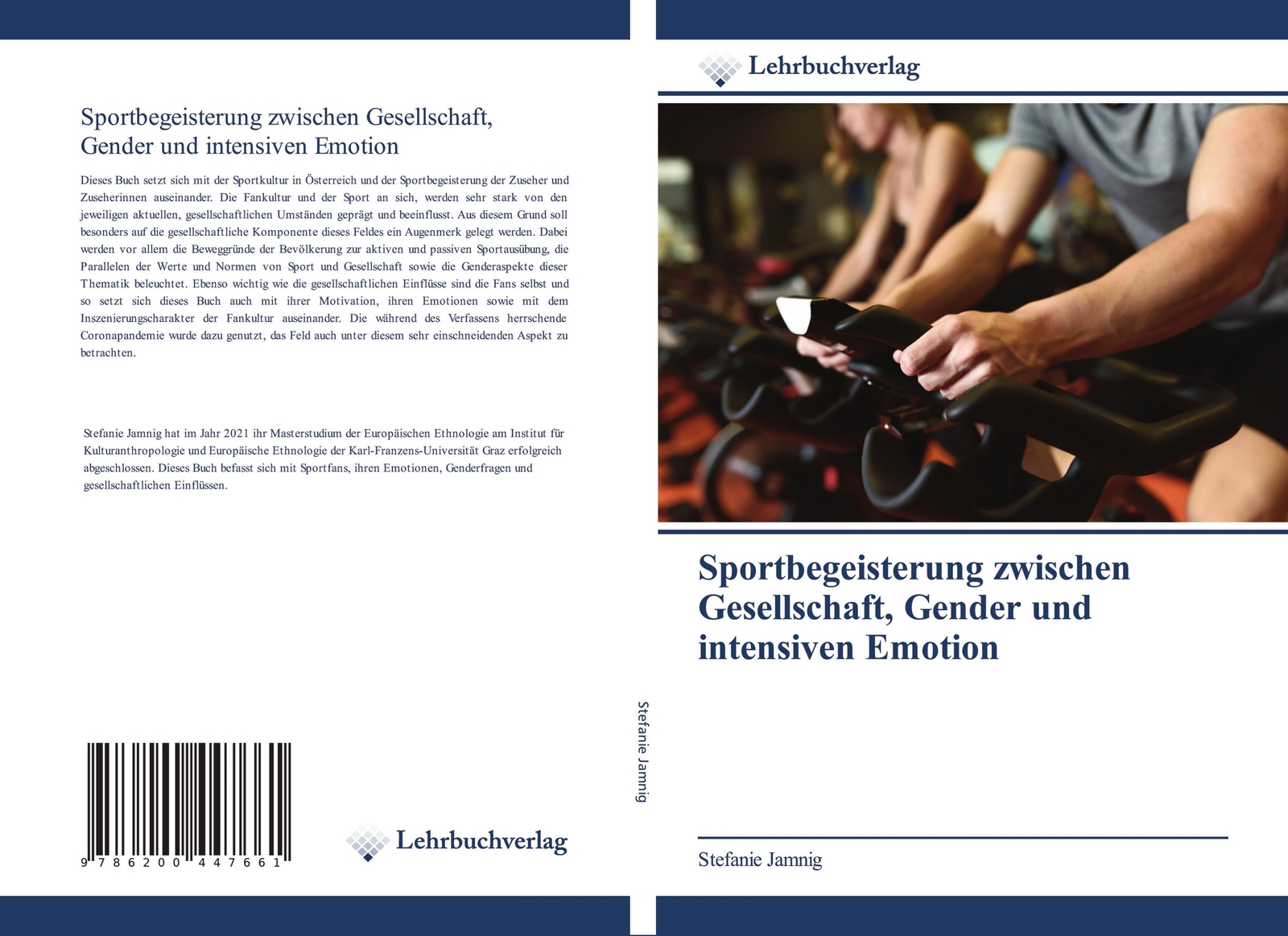 Sportbegeisterung zwischen Gesellschaft, Gender und intensiven Emotion

Dieses Buch setzt sich mit der Sportkultur in Österreich und der Sportbegeisterung der Zuseher und Zuseherinnen auseinander. Die Fankultur und der Sport an sich, werden sehr stark von den jeweiligen aktuellen, gesellschaftlichen Umständen geprägt und beeinflusst. Aus diesem Grund soll besonders auf die gesellschaftliche Komponente dieses Feldes ein Augenmerk gelegt werden. Dabei werden vor allem die Beweggründe der Bevölkerung zur aktiven und passiven Sportausübung, die Parallelen der Werte und Normen von Sport und Gesellschaft sowie die Genderaspekte dieser Thematik beleuchtet. Ebenso wichtig wie die gesellschaftlichen Einflüsse sind die Fans selbst und so setzt sich dieses Buch auch mit ihrer Motivation, ihren Emotionen sowie mit dem Inszenierungscharakter der Fankultur auseinander. Die während des Verfassens herrschende Coronapandemie wurde dazu genutzt, das Feld auch unter diesem sehr einschneidenden Aspekt zu betrachten.

Stefanie Jamnig hat im Jahr 2021 ihr Masterstudium der Europäischen Ethnologie am Institut für Kulturanthropologie und Europäische Ethnologie der Karl-Franzens-Universität Graz erfolgreich abgeschlossen. Dieses Buch befasst sich mit Sportfans, ihren Emotionen, Genderfragen und gesellschaftlichen Einflüssen.

9 786200 447661

Lehrbuchverlag

Stefanie Jamnig

Lehrbuchverlag

Sportbegeisterung zwischen Gesellschaft, Gender und intensiven Emotion

Stefanie Jamnig